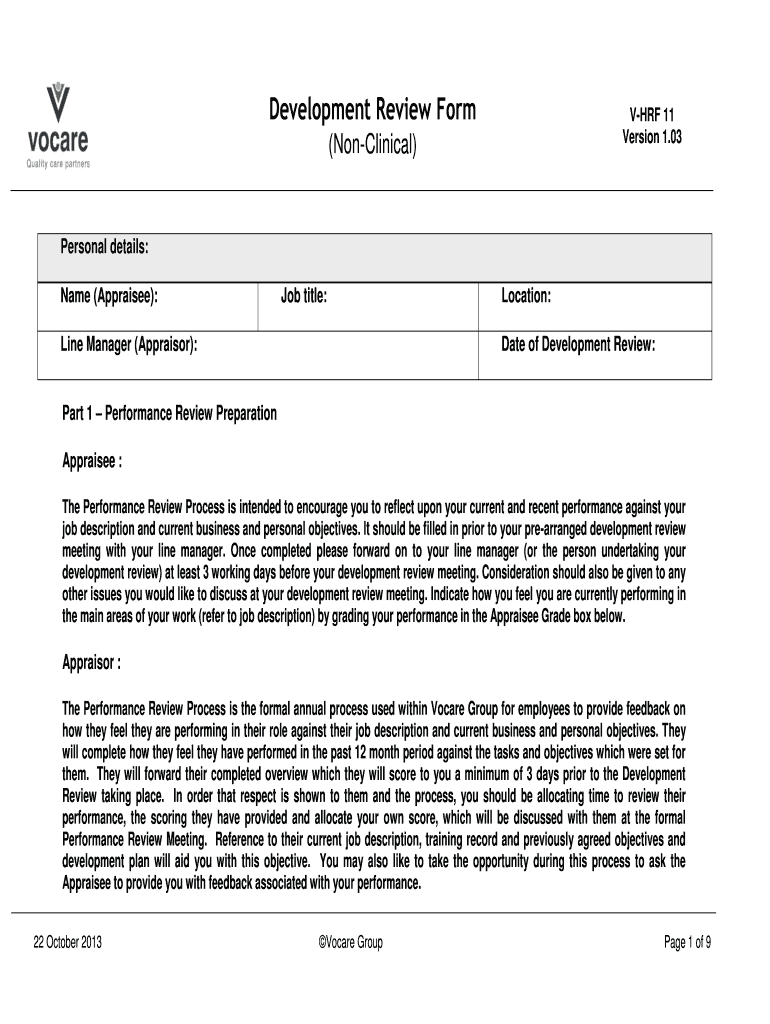 vocare
Quality care partners

Development Review Form
(Non-Clinical)

V-HRF 11
Version 1.03

| Personal details: | | |
|---|---|---|
| Name (Appraisee): | Job title: | Location: |
| Line Manager (Appraisor): | | Date of Development Review: |

Part 1 – Performance Review Preparation

Appraisee :

The Performance Review Process is intended to encourage you to reflect upon your current and recent performance against your job description and current business and personal objectives. It should be filled in prior to your pre-arranged development review meeting with your line manager. Once completed please forward on to your line manager (or the person undertaking your development review) at least 3 working days before your development review meeting. Consideration should also be given to any other issues you would like to discuss at your development review meeting. Indicate how you feel you are currently performing in the main areas of your work (refer to job description) by grading your performance in the Appraisee Grade box below.

Appraisor :

The Performance Review Process is the formal annual process used within Vocare Group for employees to provide feedback on how they feel they are performing in their role against their job description and current business and personal objectives. They will complete how they feel they have performed in the past 12 month period against the tasks and objectives which were set for them. They will forward their completed overview which they will score to you a minimum of 3 days prior to the Development Review taking place. In order that respect is shown to them and the process, you should be allocating time to review their performance, the scoring they have provided and allocate your own score, which will be discussed with them at the formal Performance Review Meeting. Reference to their current job description, training record and previously agreed objectives and development plan will aid you with this objective. You may also like to take the opportunity during this process to ask the Appraisee to provide you with feedback associated with your performance.

22 October 2013
©Vocare Group
Page 1 of 9